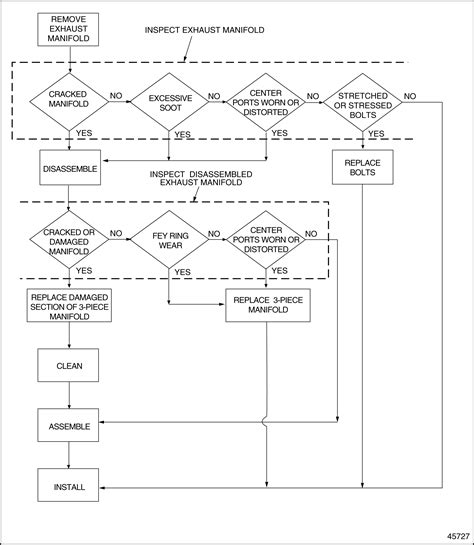 REMOVE EXHAUST MANIFOLD

INSPECT EXHAUST MANIFOLD

CRACKED MANIFOLD

NO

EXCESSIVE SOOT

NO

CENTER PORTS WORN OR DISTORTED

NO

STRETCHED OR STRESSED BOLTS

NO

YES

YES

YES

YES

DISASSEMBLE

REPLACE BOLTS

INSPECT DISASSEMBLED EXHAUST MANIFOLD

CRACKED OR DAMAGED MANIFOLD

NO

FEY RING WEAR

NO

CENTER PORTS WORN OR DISTORTED

NO

YES

YES

YES

REPLACE DAMAGED SECTION OF 3-PIECE MANIFOLD

REPLACE 3-PIECE MANIFOLD

CLEAN

ASSEMBLE

INSTALL

45727